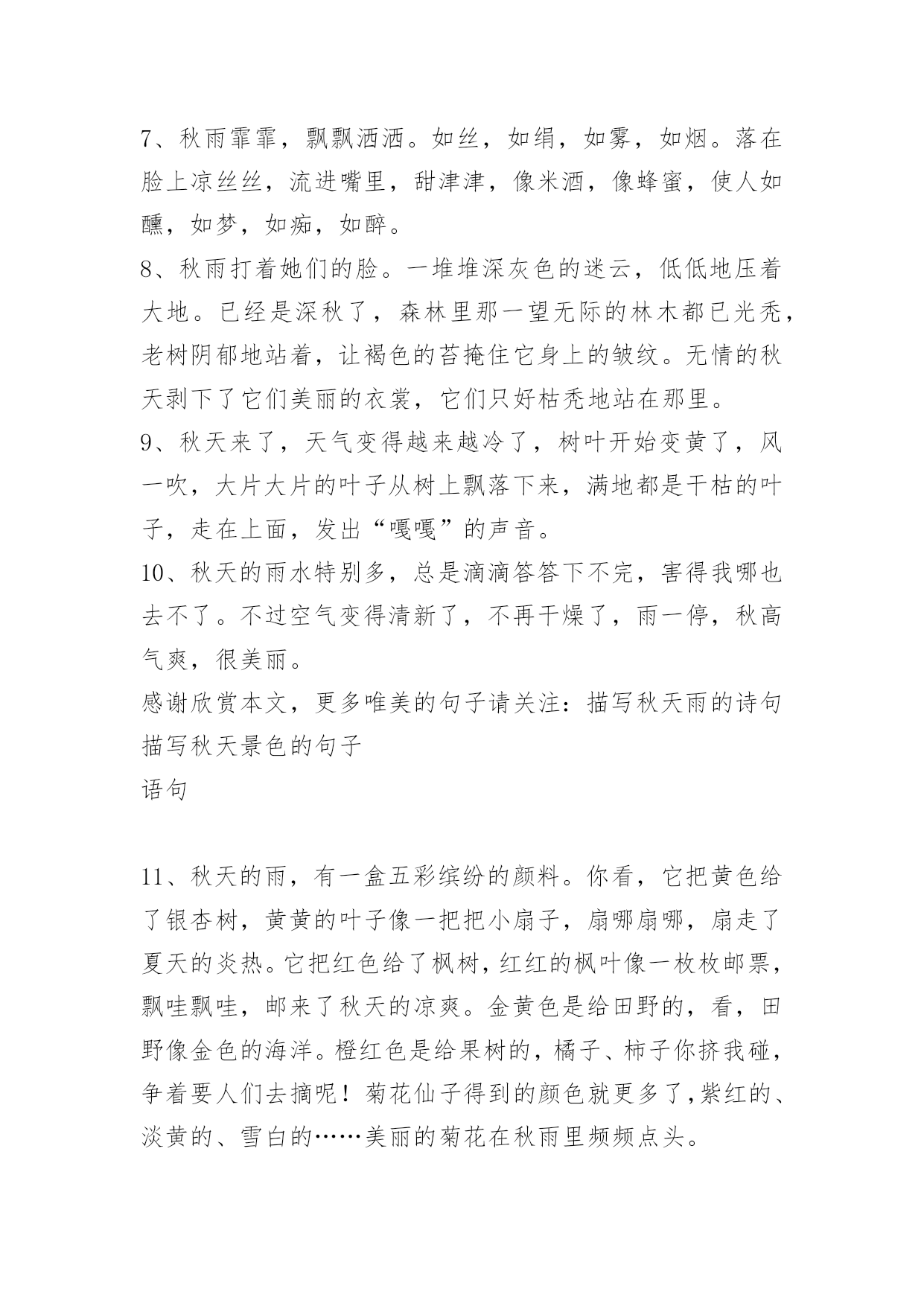 7、秋雨霏霏，飘飘洒洒。如丝，如绢，如雾，如烟。落在脸上凉丝丝，流进嘴里，甜津津，像米酒，像蜂蜜，使人如醺，如梦，如痴，如醉。

8、秋雨打着她们的脸。一堆堆深灰色的迷云，低低地压着大地。已经是深秋了，森林里那一望无际的林木都已光秃，老树阴郁地站着，让褐色的苔掩住它身上的皱纹。无情的秋天剥下了它们美丽的衣裳，它们只好枯秃地站在那里。

9、秋天来了，天气变得越来越冷了，树叶开始变黄了，风一吹，大片大片的叶子从树上飘落下来，满地都是干枯的叶子，走在上面，发出“嘎嘎”的声音。

10、秋天的雨水特别多，总是滴滴答答下不完，害得我哪也去不了。不过空气变得清新了，不再干燥了，雨一停，秋高气爽，很美丽。

感谢欣赏本文，更多唯美的句子请关注：描写秋天雨的诗句
描写秋天景色的句子
语句

11、秋天的雨，有一盒五彩缤纷的颜料。你看，它把黄色给了银杏树，黄黄的叶子像一把把小扇子，扇哪扇哪，扇走了夏天的炎热。它把红色给了枫树，红红的枫叶像一枚枚邮票，飘哇飘哇，邮来了秋天的凉爽。金黄色是给田野的，看，田野像金色的海洋。橙红色是给果树的，橘子、柿子你挤我碰，争着要人们去摘呢！菊花仙子得到的颜色就更多了,紫红的、淡黄的、雪白的……美丽的菊花在秋雨里频频点头。